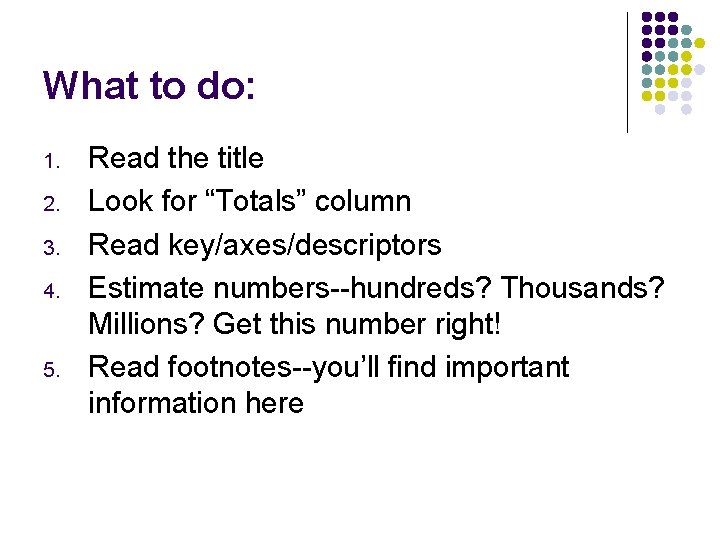 What to do:

1. Read the title
2. Look for "Totals" column
3. Read key/axes/descriptors
4. Estimate numbers--hundreds? Thousands? Millions? Get this number right!
5. Read footnotes--you'll find important information here